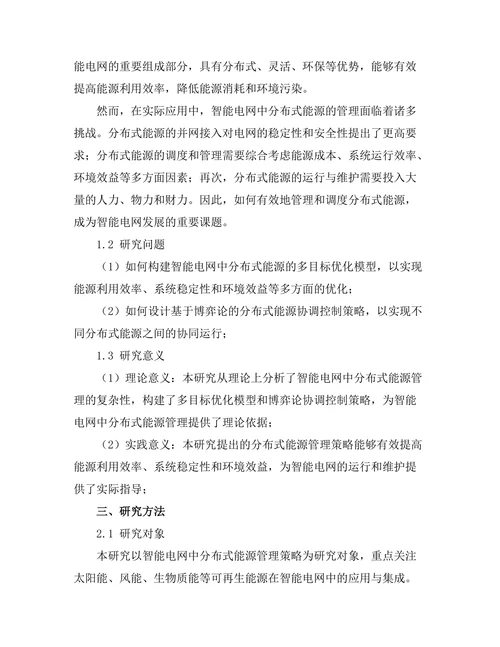 能电网的重要组成部分，具有分布式、灵活、环保等优势，能够有效提高能源利用效率，降低能源消耗和环境污染。

然而，在实际应用中，智能电网中分布式能源的管理面临着诸多挑战。分布式能源的并网接入对电网的稳定性和安全性提出了更高要求；分布式能源的调度和管理需要综合考虑能源成本、系统运行效率、环境效益等多方面因素；再次，分布式能源的运行与维护需要投入大量的人力、物力和财力。因此，如何有效地管理和调度分布式能源，成为智能电网发展的重要课题。

1.2 研究问题

（1）如何构建智能电网中分布式能源的多目标优化模型，以实现能源利用效率、系统稳定性和环境效益等多方面的优化；

（2）如何设计基于博弈论的分布式能源协调控制策略，以实现不同分布式能源之间的协同运行；

1.3 研究意义

（1）理论意义：本研究从理论上分析了智能电网中分布式能源管理的复杂性，构建了多目标优化模型和博弈论协调控制策略，为智能电网中分布式能源管理提供了理论依据；

（2）实践意义：本研究提出的分布式能源管理策略能够有效提高能源利用效率、系统稳定性和环境效益，为智能电网的运行和维护提供了实际指导；

三、研究方法

2.1 研究对象

本研究以智能电网中分布式能源管理策略为研究对象，重点关注太阳能、风能、生物质能等可再生能源在智能电网中的应用与集成。